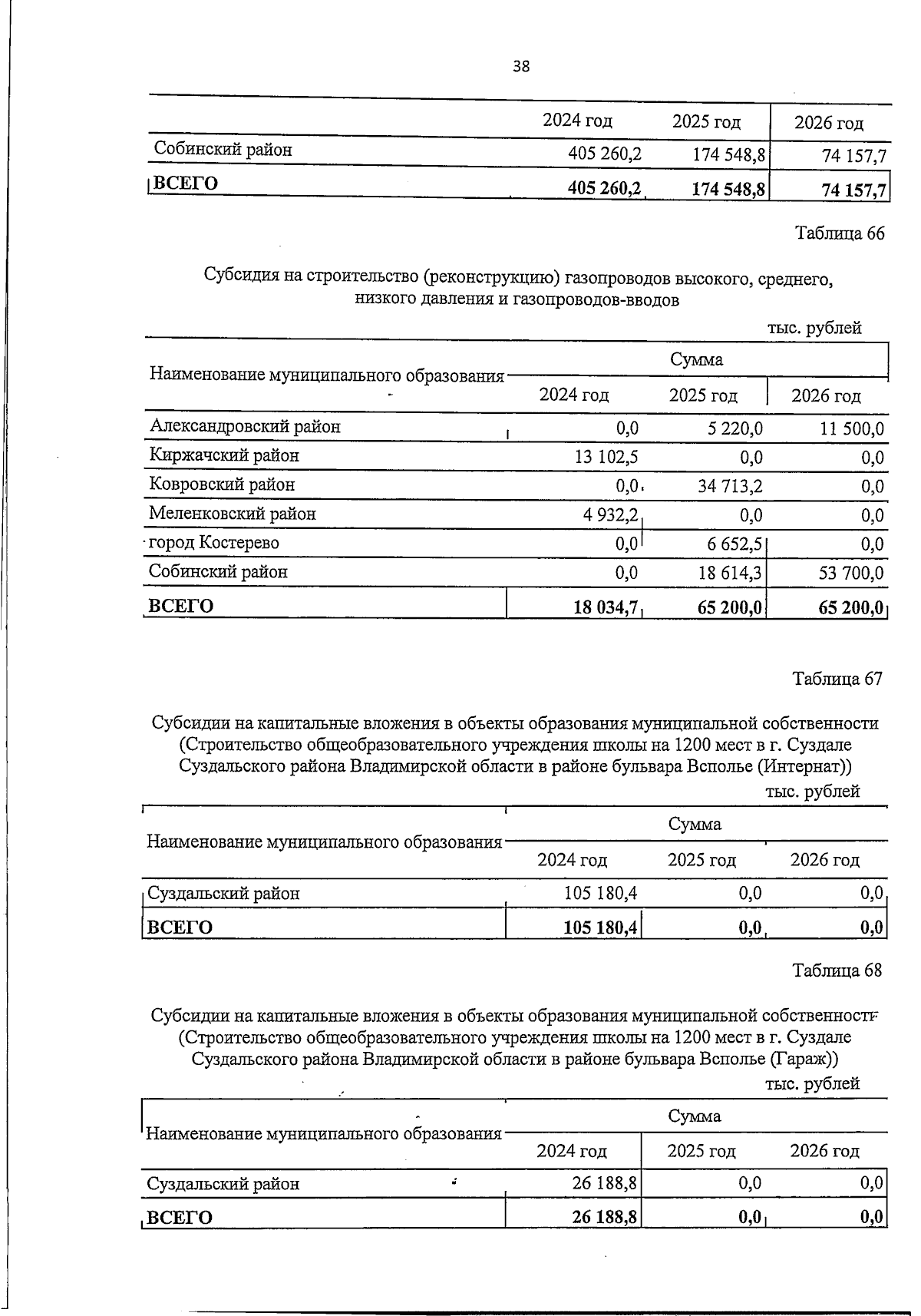 38

|  | 2024 год | 2025 год | 2026 год |
|---|---|---|---|
| Собинский район | 405 260,2 | 174 548,8 | 74 157,7 |
| ВСЕГО | 405 260,2 | 174 548,8 | 74 157,7 |

Таблица 66

Субсидия на строительство (реконструкцию) газопроводов высокого, среднего, низкого давления и газопроводов-вводов

тыс. рублей

| Наименование муниципального образования | Сумма |  |  |
|---|---|---|---|
|  | 2024 год | 2025 год | 2026 год |
| Александровский район | 0,0 | 5 220,0 | 11 500,0 |
| Киржачский район | 13 102,5 | 0,0 | 0,0 |
| Ковровский район | 0,0 | 34 713,2 | 0,0 |
| Меленковский район | 4 932,2 | 0,0 | 0,0 |
| город Костерево | 0,0 | 6 652,5 | 0,0 |
| Собинский район | 0,0 | 18 614,3 | 53 700,0 |
| ВСЕГО | 18 034,7 | 65 200,0 | 65 200,0 |

Таблица 67

Субсидии на капитальные вложения в объекты образования муниципальной собственности (Строительство общеобразовательного учреждения школы на 1200 мест в г. Суздале Суздальского района Владимирской области в районе бульвара Всполье (Интернат))

тыс. рублей

| Наименование муниципального образования | Сумма |  |  |
|---|---|---|---|
|  | 2024 год | 2025 год | 2026 год |
| Суздальский район | 105 180,4 | 0,0 | 0,0 |
| ВСЕГО | 105 180,4 | 0,0 | 0,0 |

Таблица 68

Субсидии на капитальные вложения в объекты образования муниципальной собственности (Строительство общеобразовательного учреждения школы на 1200 мест в г. Суздале Суздальского района Владимирской области в районе бульвара Всполье (Гараж))

тыс. рублей

| Наименование муниципального образования | Сумма |  |  |
|---|---|---|---|
|  | 2024 год | 2025 год | 2026 год |
| Суздальский район | 26 188,8 | 0,0 | 0,0 |
| ВСЕГО | 26 188,8 | 0,0 | 0,0 |